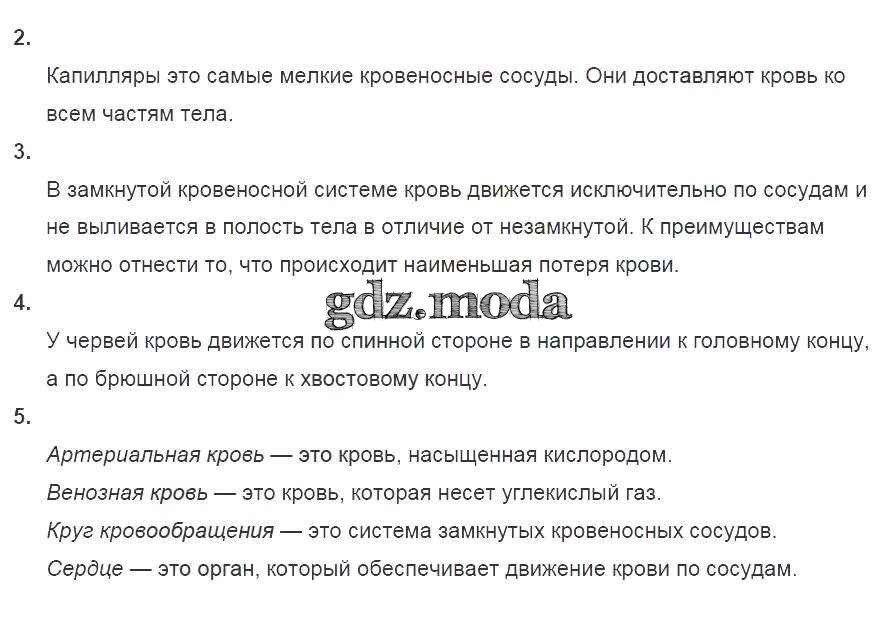 2.

Капилляры это самые мелкие кровеносные сосуды. Они доставляют кровь ко всем частям тела.

3.

В замкнутой кровеносной системе кровь движется исключительно по сосудам и не выливается в полость тела в отличие от незамкнутой. К преимуществам можно отнести то, что происходит наименьшая потеря крови.

4.

У червей кровь движется по спинной стороне в направлении к головному концу, а по брюшной стороне к хвостовому концу.

5.

Артериальная кровь — это кровь, насыщенная кислородом.

Венозная кровь — это кровь, которая несет углекислый газ.

Круг кровообращения — это система замкнутых кровеносных сосудов.

Сердце — это орган, который обеспечивает движение крови по сосудам.

gdz.moda